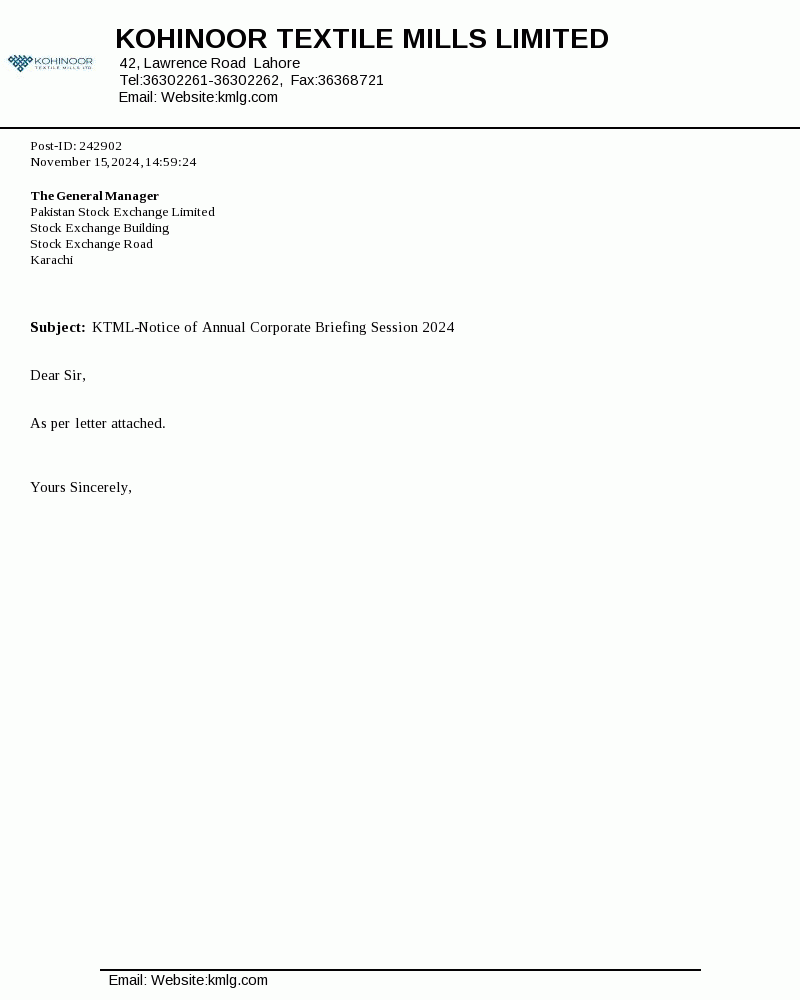 KOHINOOR
TEXTILE MILLS LTD.

KOHINOOR TEXTILE MILLS LIMITED
42, Lawrence Road Lahore
Tel:36302261-36302262, Fax:36368721
Email: Website:kmlg.com

Post-ID: 242902
November 15,2024,14:59:24

The General Manager
Pakistan Stock Exchange Limited
Stock Exchange Building
Stock Exchange Road
Karachi

Subject: KTML-Notice of Annual Corporate Briefing Session 2024

Dear Sir,

As per letter attached.

Yours Sincerely,

Email: Website:kmlg.com